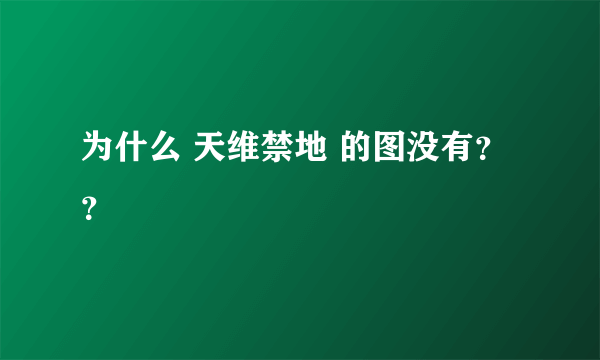 为什么 天维禁地 的图没有??